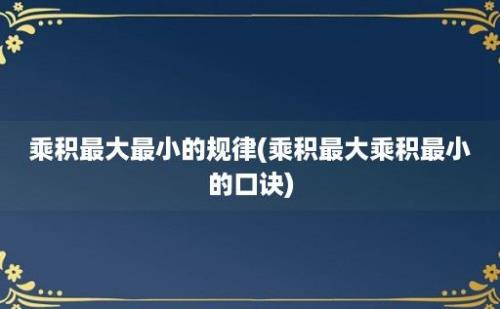 乘积最大最小的规律(乘积最大乘积最小的口诀)